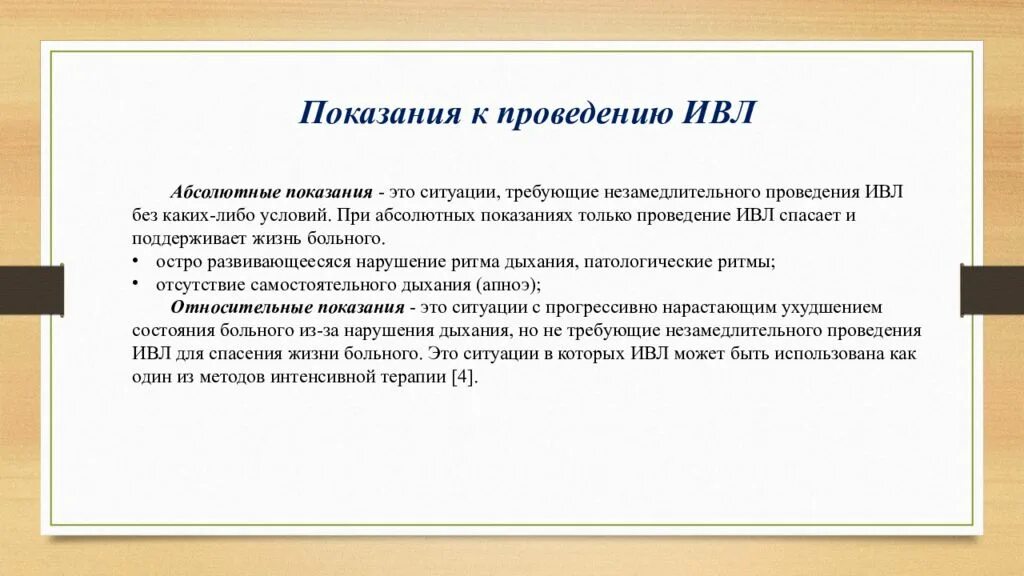 Показания к проведению ИВЛ

Абсолютные показания - это ситуации, требующие незамедлительного проведения ИВЛ без каких-либо условий. При абсолютных показаниях только проведение ИВЛ спасает и поддерживает жизнь больного.

• остро развивающееся нарушение ритма дыхания, патологические ритмы;
• отсутствие самостоятельного дыхания (апноэ);

Относительные показания - это ситуации с прогрессивно нарастающим ухудшением состояния больного из-за нарушения дыхания, но не требующие незамедлительного проведения ИВЛ для спасения жизни больного. Это ситуации в которых ИВЛ может быть использована как один из методов интенсивной терапии [4].